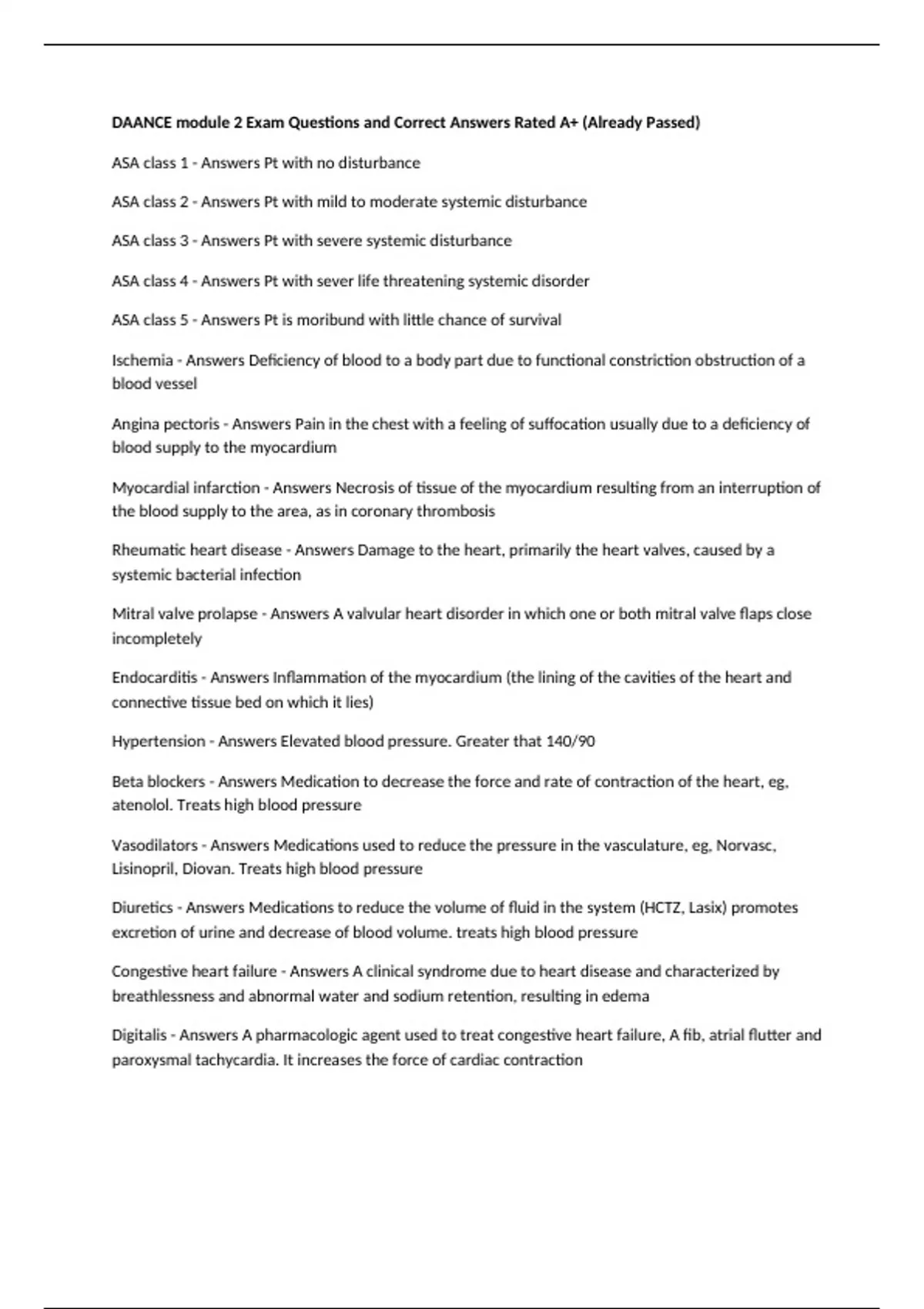 DAANCE module 2 Exam Questions and Correct Answers Rated A+ (Already Passed)

ASA class 1 - Answers Pt with no disturbance

ASA class 2 - Answers Pt with mild to moderate systemic disturbance

ASA class 3 - Answers Pt with severe systemic disturbance

ASA class 4 - Answers Pt with sever life threatening systemic disorder

ASA class 5 - Answers Pt is moribund with little chance of survival

Ischemia - Answers Deficiency of blood to a body part due to functional constriction obstruction of a blood vessel

Angina pectoris - Answers Pain in the chest with a feeling of suffocation usually due to a deficiency of blood supply to the myocardium

Myocardial infarction - Answers Necrosis of tissue of the myocardium resulting from an interruption of the blood supply to the area, as in coronary thrombosis

Rheumatic heart disease - Answers Damage to the heart, primarily the heart valves, caused by a systemic bacterial infection

Mitral valve prolapse - Answers A valvular heart disorder in which one or both mitral valve flaps close incompletely

Endocarditis - Answers Inflammation of the myocardium (the lining of the cavities of the heart and connective tissue bed on which it lies)

Hypertension - Answers Elevated blood pressure. Greater that 140/90

Beta blockers - Answers Medication to decrease the force and rate of contraction of the heart, eg, atenolol. Treats high blood pressure

Vasodilators - Answers Medications used to reduce the pressure in the vasculature, eg, Norvasc, Lisinopril, Diovan. Treats high blood pressure

Diuretics - Answers Medications to reduce the volume of fluid in the system (HCTZ, Lasix) promotes excretion of urine and decrease of blood volume. treats high blood pressure

Congestive heart failure - Answers A clinical syndrome due to heart disease and characterized by breathlessness and abnormal water and sodium retention, resulting in edema

Digitalis - Answers A pharmacologic agent used to treat congestive heart failure, A fib, atrial flutter and paroxysmal tachycardia. It increases the force of cardiac contraction